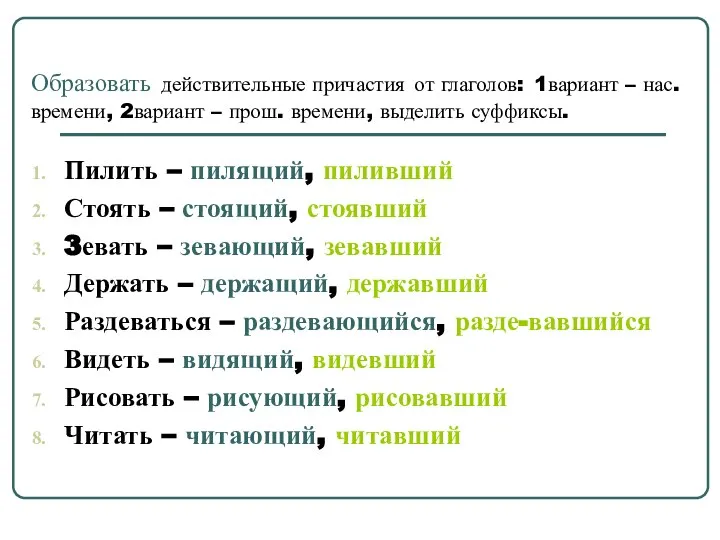 Образовать действительные причастия от глаголов: 1вариант – нас. времени, 2вариант – прош. времени, выделить суффиксы.

1. Пилить – пилящий, пиливший
2. Стоять – стоящий, стоявший
3. Зевать – зевающий, зевавший
4. Держать – держащий, державший
5. Раздеваться – раздевающийся, разде-вавшийся
6. Видеть – видящий, видевший
7. Рисовать – рисующий, рисовавший
8. Читать – читающий, читавший